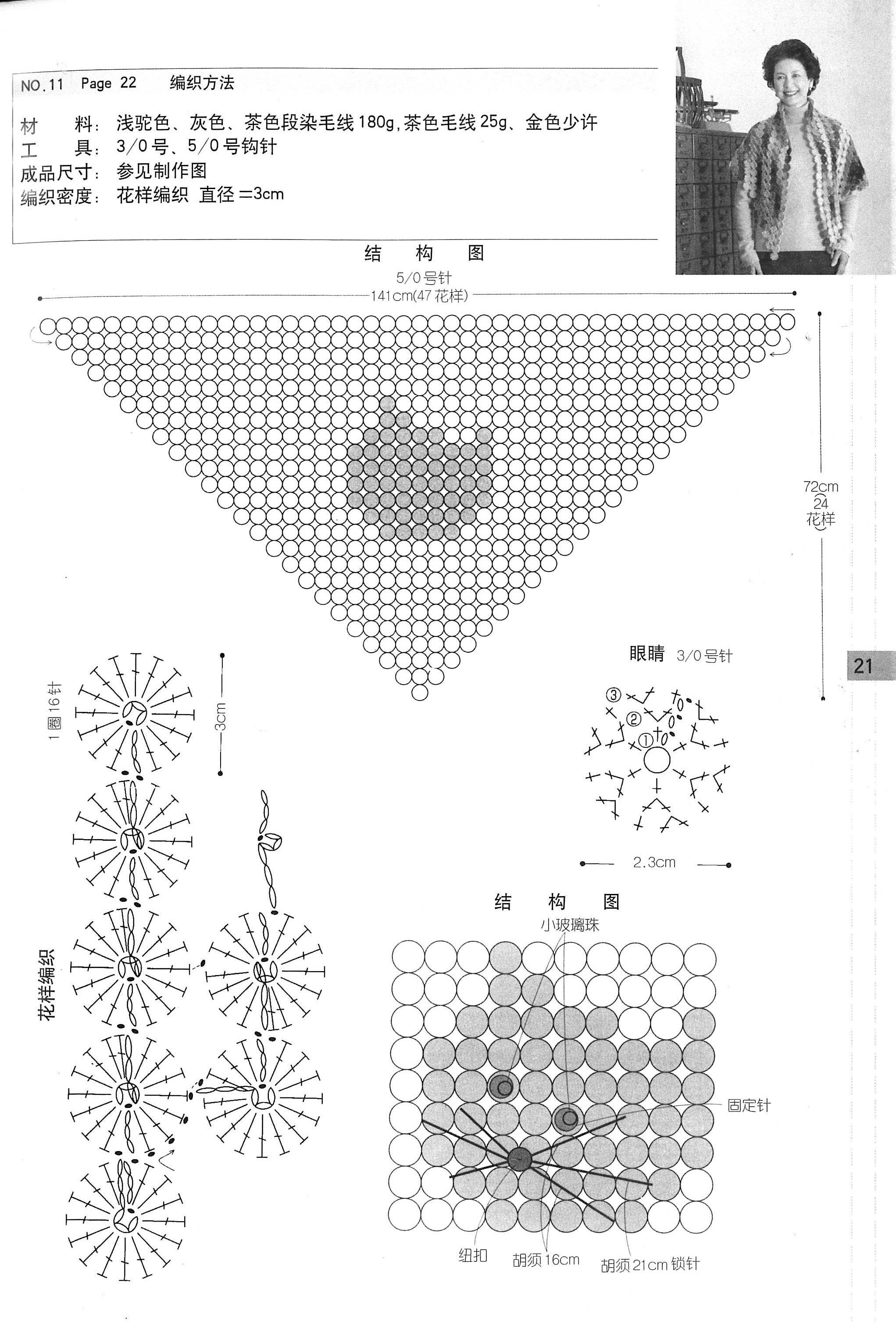 NO.11 Page 22 编织方法

材　　料：浅驼色、灰色、茶色段染毛线180g,茶色毛线25g、金色少许
工　　具：3/0号、5/0号钩针
成品尺寸：参见制作图
编织密度：花样编织 直径＝3cm

结　构　图

5/0号针
141cm(47花样)

72cm
24
花样

21

眼睛 3/0号针

③
②
①

2.3cm

1圈16针

3cm

花样编织

结　构　图

小玻璃珠

固定针

纽扣

胡须16cm

胡须21cm锁针